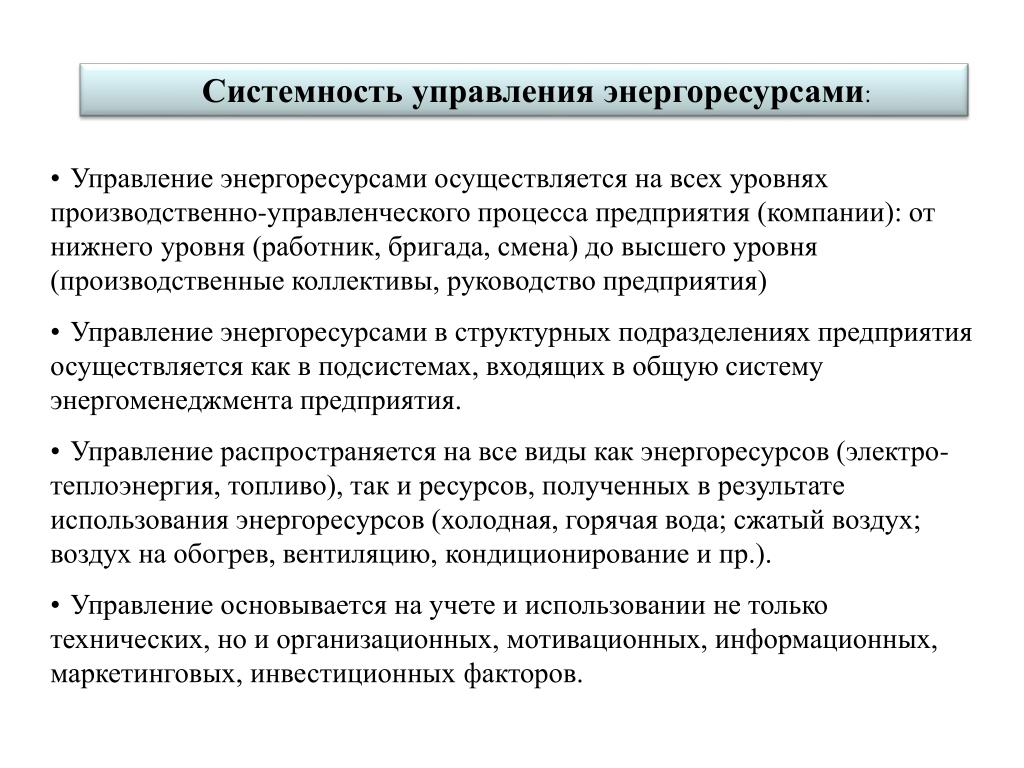 Системность управления энергоресурсами:

• Управление энергоресурсами осуществляется на всех уровнях производственно-управленческого процесса предприятия (компании): от нижнего уровня (работник, бригада, смена) до высшего уровня (производственные коллективы, руководство предприятия)

• Управление энергоресурсами в структурных подразделениях предприятия осуществляется как в подсистемах, входящих в общую систему энергоменеджмента предприятия.

• Управление распространяется на все виды как энергоресурсов (электро-теплоэнергия, топливо), так и ресурсов, полученных в результате использования энергоресурсов (холодная, горячая вода; сжатый воздух; воздух на обогрев, вентиляцию, кондиционирование и пр.).

• Управление основывается на учете и использовании не только технических, но и организационных, мотивационных, информационных, маркетинговых, инвестиционных факторов.